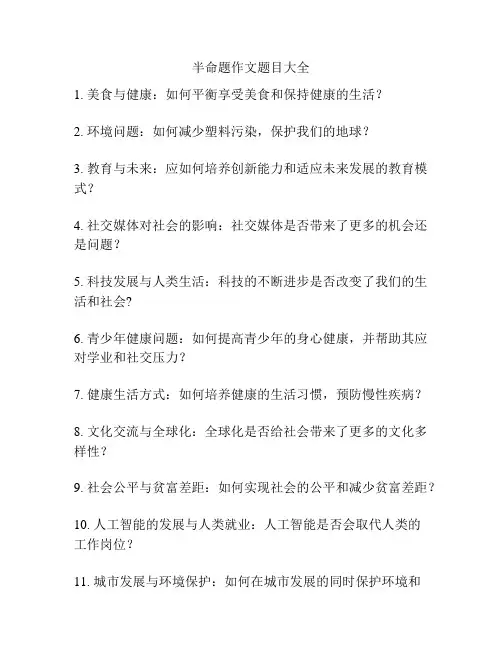 半命题作文题目大全

1. 美食与健康：如何平衡享受美食和保持健康的生活？

2. 环境问题：如何减少塑料污染，保护我们的地球？

3. 教育与未来：应如何培养创新能力和适应未来发展的教育模式？

4. 社交媒体对社会的影响：社交媒体是否带来了更多的机会还是问题？

5. 科技发展与人类生活：科技的不断进步是否改变了我们的生活和社会?

6. 青少年健康问题：如何提高青少年的身心健康，并帮助其应对学业和社交压力？

7. 健康生活方式：如何培养健康的生活习惯，预防慢性疾病？

8. 文化交流与全球化：全球化是否给社会带来了更多的文化多样性？

9. 社会公平与贫富差距：如何实现社会的公平和减少贫富差距？

10. 人工智能的发展与人类就业：人工智能是否会取代人类的工作岗位？

11. 城市发展与环境保护：如何在城市发展的同时保护环境和